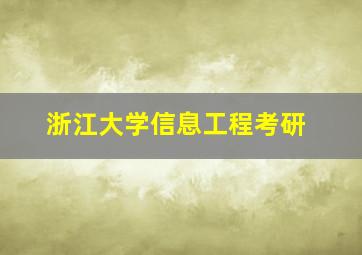 浙江大学信息工程考研